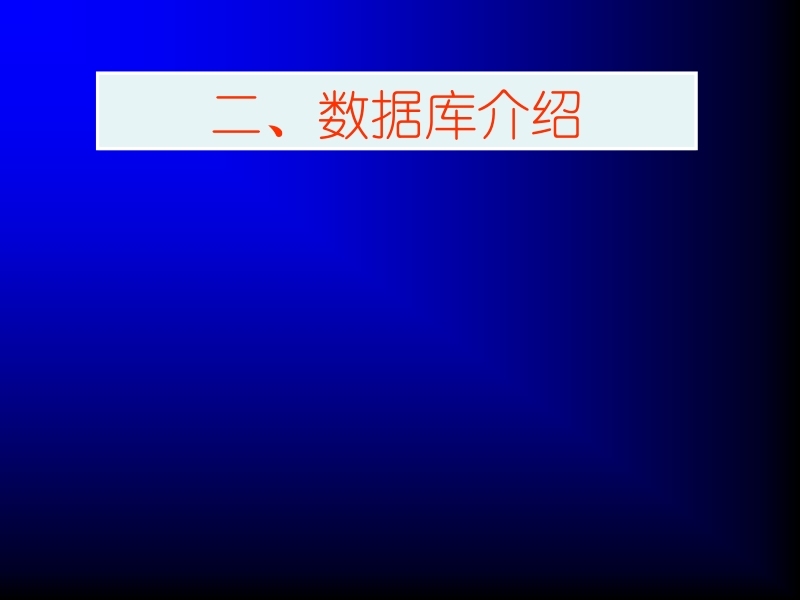 二、数据库介绍